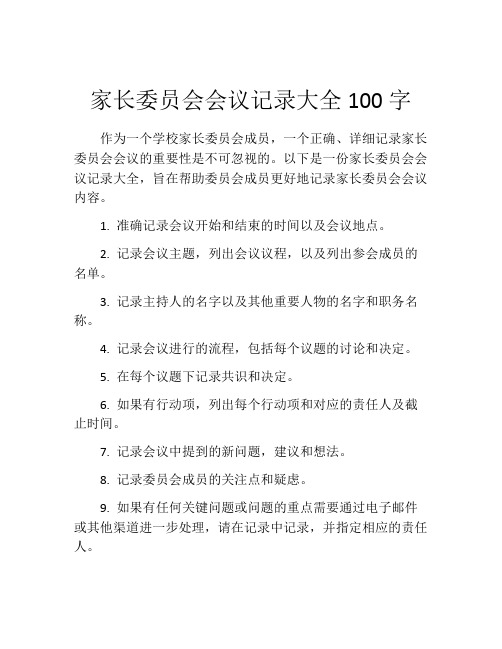 家长委员会会议记录大全 100 字

作为一个学校家长委员会成员，一个正确、详细记录家长委员会会议的重要性是不可忽视的。以下是一份家长委员会会议记录大全，旨在帮助委员会成员更好地记录家长委员会会议内容。

1. 准确记录会议开始和结束的时间以及会议地点。

2. 记录会议主题，列出会议议程，以及列出参会成员的名单。

3. 记录主持人的名字以及其他重要人物的名字和职务名称。

4. 记录会议进行的流程，包括每个议题的讨论和决定。

5. 在每个议题下记录共识和决定。

6. 如果有行动项，列出每个行动项和对应的责任人及截止时间。

7. 记录会议中提到的新问题，建议和想法。

8. 记录委员会成员的关注点和疑虑。

9. 如果有任何关键问题或问题的重点需要通过电子邮件或其他渠道进一步处理，请在记录中记录，并指定相应的责任人。